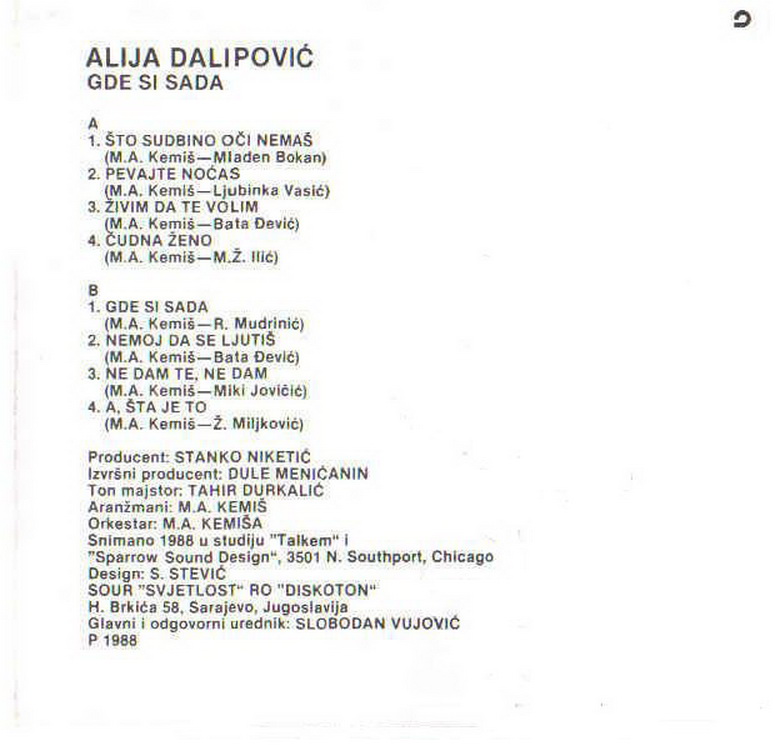 ALIJA DALIPOVIĆ
GDE SI SADA

A
1. ŠTO SUDBINO OČI NEMAŠ
(M.A. Kemiš—Mladen Bokan)
2. PEVAJTE NOĆAS
(M.A. Kemiš—Ljubinka Vasić)
3. ŽIVIM DA TE VOLIM
(M.A. Kemiš—Bata Đević)
4. ČUDNA ŽENO
(M.A. Kemiš—M.Ž. Ilić)

B
1. GDE SI SADA
(M.A. Kemiš—R. Mudrinić)
2. NEMOJ DA SE LJUTIŠ
(M.A. Kemiš—Bata Đević)
3. NE DAM TE, NE DAM
(M.A. Kemiš—Miki Jovičić)
4. A, ŠTA JE TO
(M.A. Kemiš—Ž. Miljković)

Producent: STANKO NIKETIĆ
Izvršni producent: DULE MENIĆANIN
Ton majstor: TAHIR DURKALIĆ
Aranžmani: M.A. KEMIŠ
Orkestar: M.A. KEMIŠA
Snimano 1988 u studiju "Talkem" i "Sparrow Sound Design", 3501 N. Southport, Chicago
Design: S. STEVIĆ
SOUR "SVJETLOST" RO "DISKOTON"
H. Brkića 58, Sarajevo, Jugoslavija
Glavni i odgovorni urednik: SLOBODAN VUJOVIĆ
P 1988